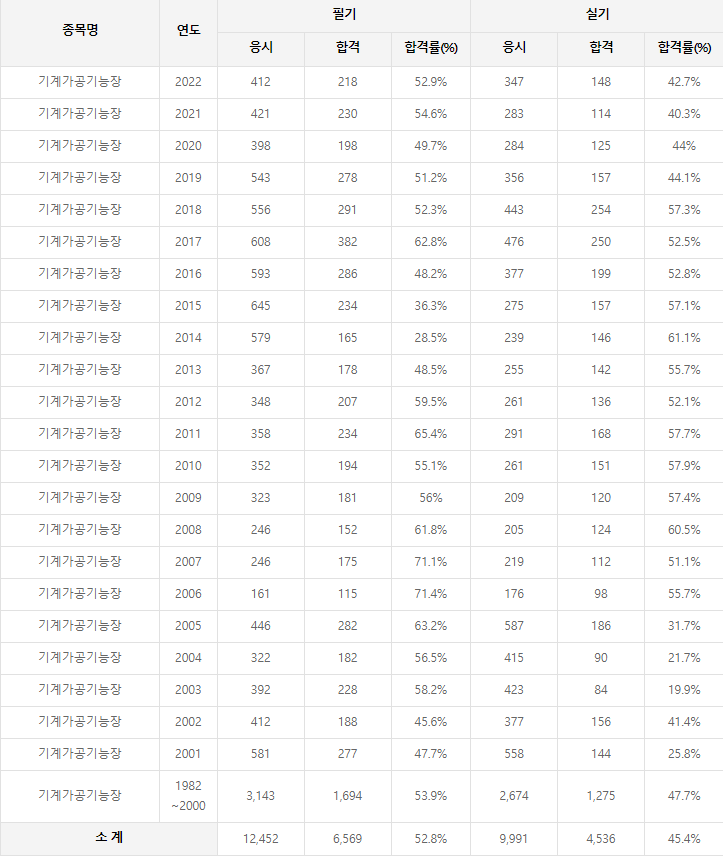 | 종목명 | 연도 | 필기 | | | 실기 | | |
|---|---|---|---|---|---|---|---|
| | | 응시 | 합격 | 합격률(%) | 응시 | 합격 | 합격률(%) |
| 기계가공기능장 | 2022 | 412 | 218 | 52.9% | 347 | 148 | 42.7% |
| 기계가공기능장 | 2021 | 421 | 230 | 54.6% | 283 | 114 | 40.3% |
| 기계가공기능장 | 2020 | 398 | 198 | 49.7% | 284 | 125 | 44% |
| 기계가공기능장 | 2019 | 543 | 278 | 51.2% | 356 | 157 | 44.1% |
| 기계가공기능장 | 2018 | 556 | 291 | 52.3% | 443 | 254 | 57.3% |
| 기계가공기능장 | 2017 | 608 | 382 | 62.8% | 476 | 250 | 52.5% |
| 기계가공기능장 | 2016 | 593 | 286 | 48.2% | 377 | 199 | 52.8% |
| 기계가공기능장 | 2015 | 645 | 234 | 36.3% | 275 | 157 | 57.1% |
| 기계가공기능장 | 2014 | 579 | 165 | 28.5% | 239 | 146 | 61.1% |
| 기계가공기능장 | 2013 | 367 | 178 | 48.5% | 255 | 142 | 55.7% |
| 기계가공기능장 | 2012 | 348 | 207 | 59.5% | 261 | 136 | 52.1% |
| 기계가공기능장 | 2011 | 358 | 234 | 65.4% | 291 | 168 | 57.7% |
| 기계가공기능장 | 2010 | 352 | 194 | 55.1% | 261 | 151 | 57.9% |
| 기계가공기능장 | 2009 | 323 | 181 | 56% | 209 | 120 | 57.4% |
| 기계가공기능장 | 2008 | 246 | 152 | 61.8% | 205 | 124 | 60.5% |
| 기계가공기능장 | 2007 | 246 | 175 | 71.1% | 219 | 112 | 51.1% |
| 기계가공기능장 | 2006 | 161 | 115 | 71.4% | 176 | 98 | 55.7% |
| 기계가공기능장 | 2005 | 446 | 282 | 63.2% | 587 | 186 | 31.7% |
| 기계가공기능장 | 2004 | 322 | 182 | 56.5% | 415 | 90 | 21.7% |
| 기계가공기능장 | 2003 | 392 | 228 | 58.2% | 423 | 84 | 19.9% |
| 기계가공기능장 | 2002 | 412 | 188 | 45.6% | 377 | 156 | 41.4% |
| 기계가공기능장 | 2001 | 581 | 277 | 47.7% | 558 | 144 | 25.8% |
| 기계가공기능장 | 1982 ~2000 | 3,143 | 1,694 | 53.9% | 2,674 | 1,275 | 47.7% |
| 소 계 | | 12,452 | 6,569 | 52.8% | 9,991 | 4,536 | 45.4% |